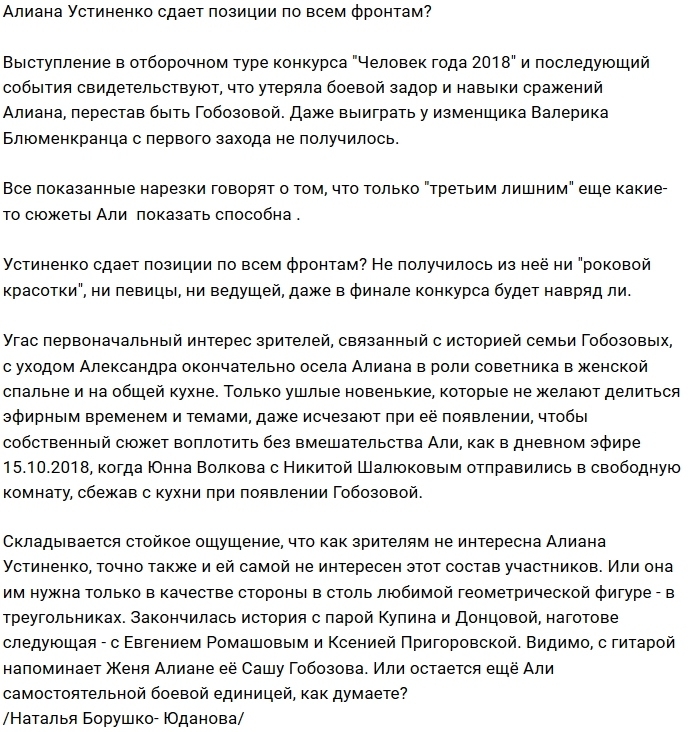 Алиана Устиненко сдает позиции по всем фронтам?

Выступление в отборочном туре конкурса "Человек года 2018" и последующий события свидетельствуют, что утеряла боевой задор и навыки сражений Алиана, перестав быть Гобозовой. Даже выиграть у изменщика Валерика Блюменкранца с первого захода не получилось.

Все показанные нарезки говорят о том, что только "третьим лишним" еще какие-то сюжеты Али показать способна .

Устиненко сдает позиции по всем фронтам? Не получилось из неё ни "роковой красотки", ни певицы, ни ведущей, даже в финале конкурса будет навряд ли.

Угас первоначальный интерес зрителей, связанный с историей семьи Гобозовых, с уходом Александра окончательно осела Алиана в роли советника в женской спальне и на общей кухне. Только ушлые новенькие, которые не желают делиться эфирным временем и темами, даже исчезают при её появлении, чтобы собственный сюжет воплотить без вмешательства Али, как в дневном эфире 15.10.2018, когда Юнна Волкова с Никитой Шалюковым отправились в свободную комнату, сбежав с кухни при появлении Гобозовой.

Складывается стойкое ощущение, что как зрителям не интересна Алиана Устиненко, точно также и ей самой не интересен этот состав участников. Или она им нужна только в качестве стороны в столь любимой геометрической фигуре - в треугольниках. Закончилась история с парой Купина и Донцовой, наготове следующая - с Евгением Ромашовым и Ксенией Пригоровской. Видимо, с гитарой напоминает Женя Алиане её Сашу Гобозова. Или остается ещё Али самостоятельной боевой единицей, как думаете?
/Наталья Борушко- Юданова/